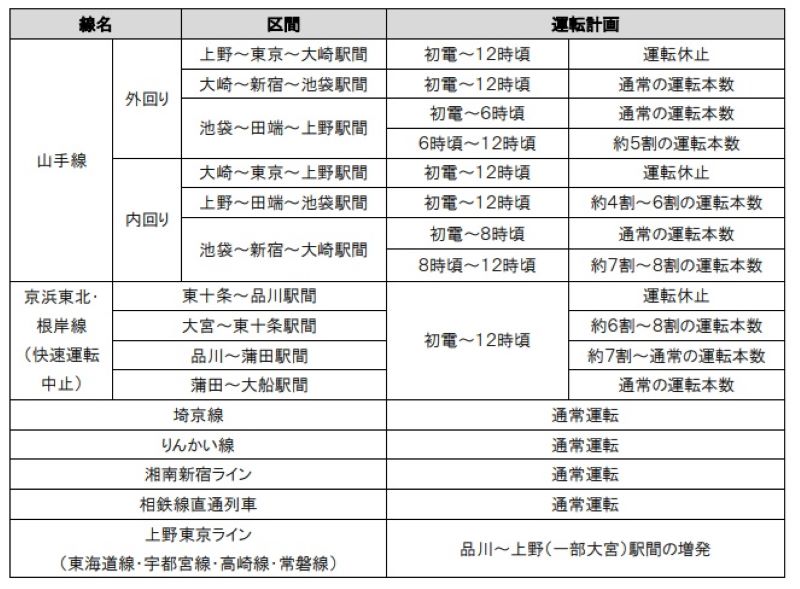 | 線名 | | 区間 | 運転計画 | |
|---|---|---|---|---|
| 山手線 | 外回り | 上野～東京～大崎駅間 | 初電～12時頃 | 運転休止 |
| | | 大崎～新宿～池袋駅間 | 初電～12時頃 | 通常の運転本数 |
| | | 池袋～田端～上野駅間 | 初電～6時頃 | 通常の運転本数 |
| | | | 6時頃～12時頃 | 約5割の運転本数 |
| | 内回り | 大崎～東京～上野駅間 | 初電～12時頃 | 運転休止 |
| | | 上野～田端～池袋駅間 | 初電～12時頃 | 約4割～6割の運転本数 |
| | | 池袋～新宿～大崎駅間 | 初電～8時頃 | 通常の運転本数 |
| | | | 8時頃～12時頃 | 約7割～8割の運転本数 |
| 京浜東北・根岸線（快速運転中止） | 東十条～品川駅間 | | 初電～12時頃 | 運転休止 |
| | 大宮～東十条駅間 | | | 約6割～8割の運転本数 |
| | 品川～蒲田駅間 | | | 約7割～通常の運転本数 |
| | 蒲田～大船駅間 | | | 通常の運転本数 |
| 埼京線 | | | 通常運転 | |
| りんかい線 | | | 通常運転 | |
| 湘南新宿ライン | | | 通常運転 | |
| 相鉄線直通列車 | | | 通常運転 | |
| 上野東京ライン（東海道線・宇都宮線・高崎線・常磐線） | | | 品川～上野（一部大宮）駅間の増発 | |